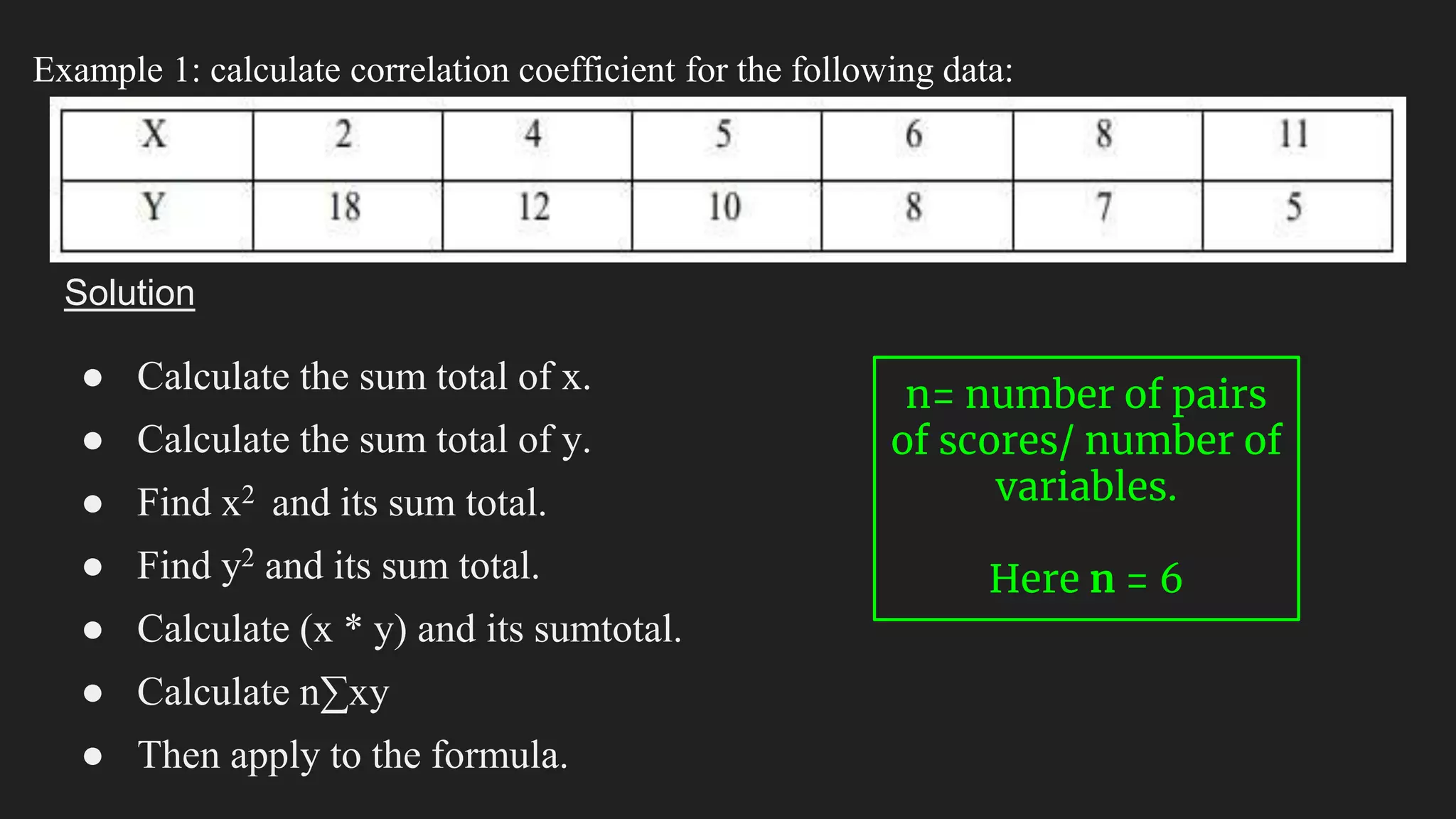 Example 1: calculate correlation coefficient for the following data:

| X | 2 | 4 | 5 | 6 | 8 | 11 |
|---|---|---|---|---|---|---|
| Y | 18 | 12 | 10 | 8 | 7 | 5 |

Solution

• Calculate the sum total of x.
• Calculate the sum total of y.
• Find $x^2$ and its sum total.
• Find $y^2$ and its sum total.
• Calculate (x * y) and its sumtotal.
• Calculate $n\sum xy$
• Then apply to the formula.

n= number of pairs of scores/ number of variables.

Here n = 6